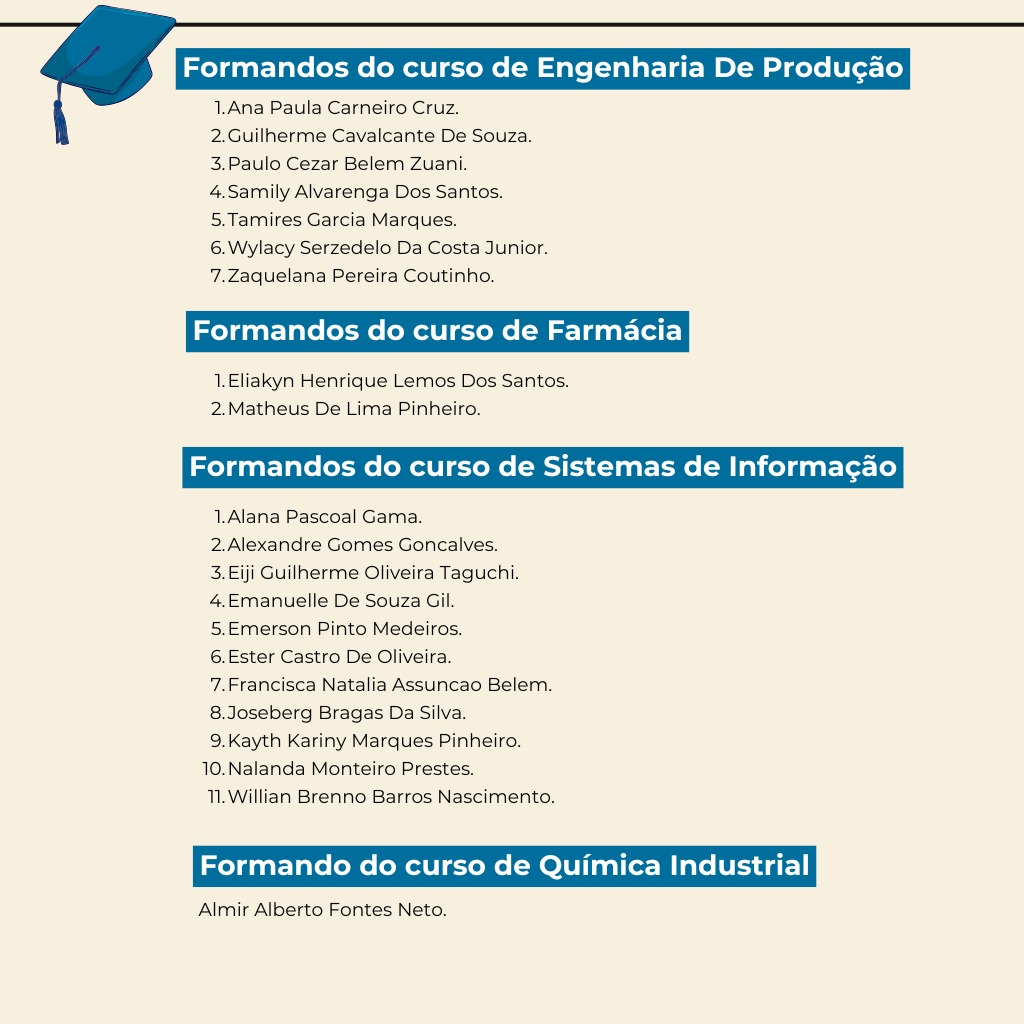 Formandos do curso de Engenharia De Produção

1. Ana Paula Carneiro Cruz.
2. Guilherme Cavalcante De Souza.
3. Paulo Cezar Belem Zuani.
4. Samily Alvarenga Dos Santos.
5. Tamires Garcia Marques.
6. Wylacy Serzedelo Da Costa Junior.
7. Zaquelana Pereira Coutinho.

Formandos do curso de Farmácia

1. Eliakyn Henrique Lemos Dos Santos.
2. Matheus De Lima Pinheiro.

Formandos do curso de Sistemas de Informação

1. Alana Pascoal Gama.
2. Alexandre Gomes Goncalves.
3. Eiji Guilherme Oliveira Taguchi.
4. Emanuelle De Souza Gil.
5. Emerson Pinto Medeiros.
6. Ester Castro De Oliveira.
7. Francisca Natalia Assuncao Belem.
8. Joseberg Bragas Da Silva.
9. Kayth Kariny Marques Pinheiro.
10. Nalanda Monteiro Prestes.
11. Willian Brenno Barros Nascimento.

Formando do curso de Química Industrial

Almir Alberto Fontes Neto.